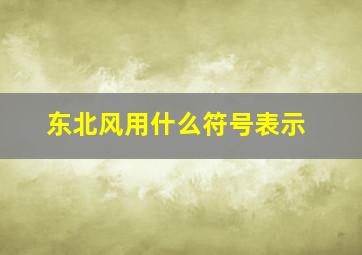 东北风用什么符号表示